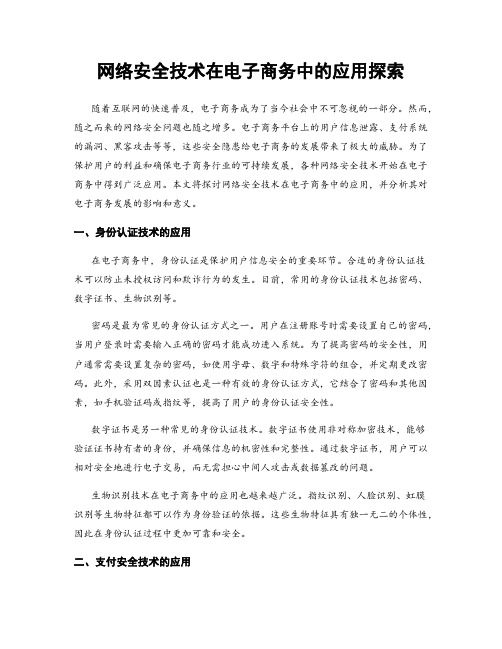 网络安全技术在电子商务中的应用探索

随着互联网的快速普及，电子商务成为了当今社会中不可忽视的一部分。然而，随之而来的网络安全问题也随之增多。电子商务平台上的用户信息泄露、支付系统的漏洞、黑客攻击等等，这些安全隐患给电子商务的发展带来了极大的威胁。为了保护用户的利益和确保电子商务行业的可持续发展，各种网络安全技术开始在电子商务中得到广泛应用。本文将探讨网络安全技术在电子商务中的应用，并分析其对电子商务发展的影响和意义。

一、身份认证技术的应用

在电子商务中，身份认证是保护用户信息安全的重要环节。合适的身份认证技术可以防止未授权访问和欺诈行为的发生。目前，常用的身份认证技术包括密码、数字证书、生物识别等。

密码是最为常见的身份认证方式之一。用户在注册账号时需要设置自己的密码，当用户登录时需要输入正确的密码才能成功进入系统。为了提高密码的安全性，用户通常需要设置复杂的密码，如使用字母、数字和特殊字符的组合，并定期更改密码。此外，采用双因素认证也是一种有效的身份认证方式，它结合了密码和其他因素，如手机验证码或指纹等，提高了用户的身份认证安全性。

数字证书是另一种常见的身份认证技术。数字证书使用非对称加密技术，能够验证证书持有者的身份，并确保信息的机密性和完整性。通过数字证书，用户可以相对安全地进行电子交易，而无需担心中间人攻击或数据篡改的问题。

生物识别技术在电子商务中的应用也越来越广泛。指纹识别、人脸识别、虹膜识别等生物特征都可以作为身份验证的依据。这些生物特征具有独一无二的个体性，因此在身份认证过程中更加可靠和安全。

二、支付安全技术的应用